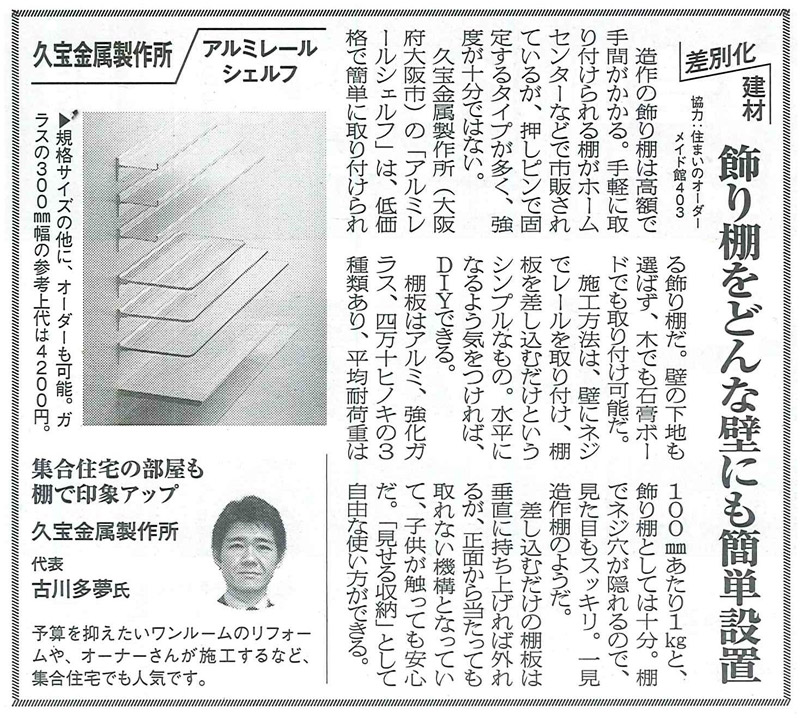 差別化建材

協力：住まいのオーダーメイド館403

飾り棚をどんな壁にも簡単設置

造作の飾り棚は高額で手間がかかる。手軽に取り付けられる棚がホームセンターなどで市販されているが、押しピンで固定するタイプが多く、強度が十分ではない。

久宝金属製作所（大阪府大阪市）の「アルミレールシェルフ」は、低価格で簡単に取り付けられる飾り棚だ。壁の下地も選ばず、木でも石膏ボードでも取り付け可能だ。

施工方法は、壁にネジでレールを取り付け、棚板を差し込むだけというシンプルなもの。水平になるよう気をつければ、DIYできる。

棚板はアルミ、強化ガラス、四万十ヒノキの3種類あり、平均耐荷重は100㎜あたり1㎏と、飾り棚としては十分。棚でネジ穴が隠れるので、見た目もスッキリ。一見造作棚のようだ。

差し込むだけの棚板は垂直に持ち上げれば外れるが、正面から当たっても取れない機構となっていて、子供が触っても安心だ。「見せる収納」として自由な使い方ができる。

久宝金属製作所　アルミレールシェルフ

▶規格サイズの他に、オーダーも可能。ガラスの300㎜幅の参考上代は4200円。

集合住宅の部屋も棚で印象アップ

久宝金属製作所
代表
古川多夢氏

予算を抑えたいワンルームのリフォームや、オーナーさんが施工するなど、集合住宅でも人気です。